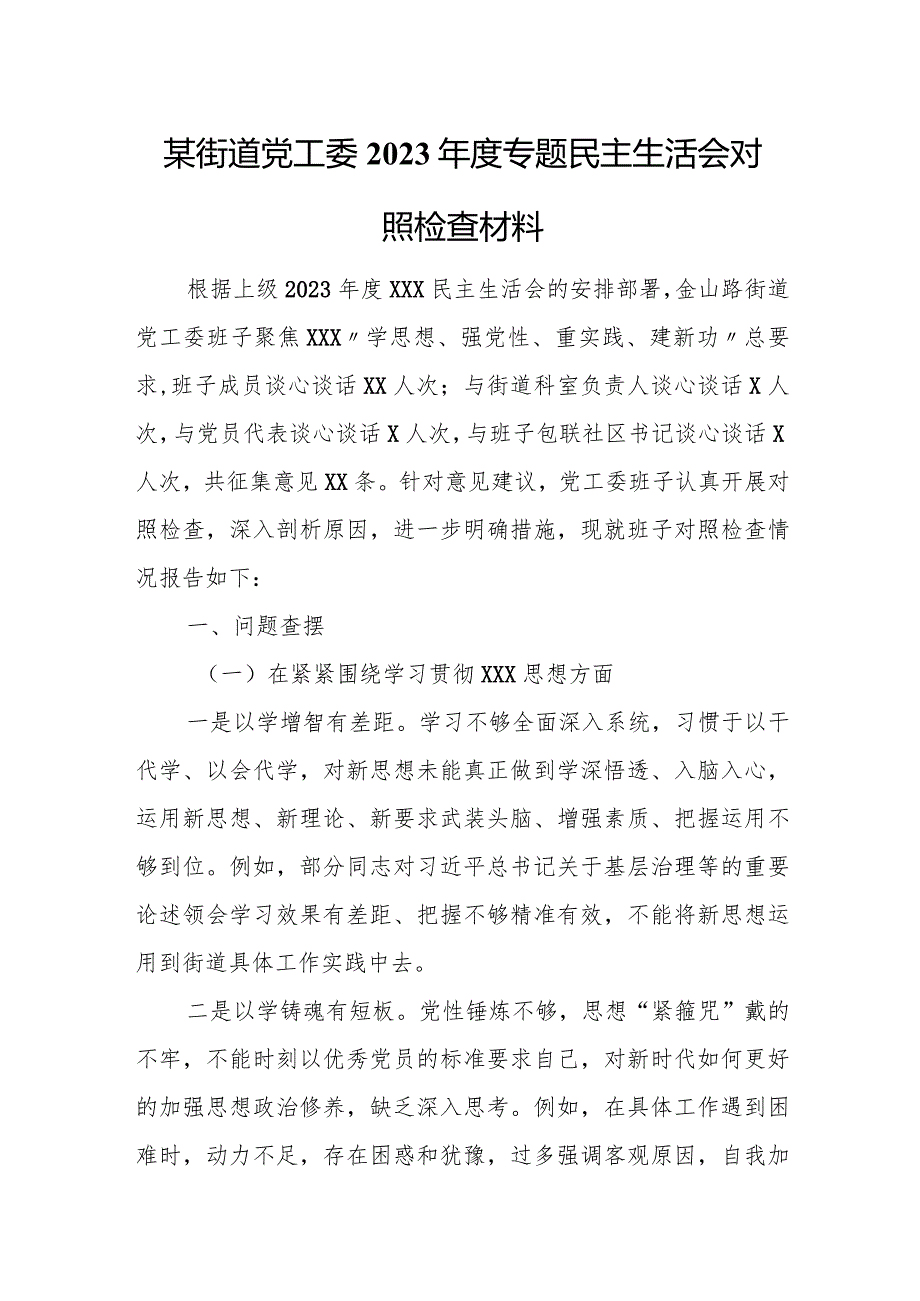 某街道党工委2023年度专题民主生活会对照检查材料

根据上级2023年度XXX民主生活会的安排部署，金山路街道党工委班子聚焦XXX〃学思想、强党性、重实践、建新功〃总要求，班子成员谈心谈话XX人次；与街道科室负责人谈心谈话X人次，与党员代表谈心谈话X人次，与班子包联社区书记谈心谈话X人次，共征集意见XX条。针对意见建议，党工委班子认真开展对照检查，深入剖析原因，进一步明确措施，现就班子对照检查情况报告如下：

一、问题查摆

（一）在紧紧围绕学习贯彻XXX思想方面

一是以学增智有差距。学习不够全面深入系统，习惯于以干代学、以会代学，对新思想未能真正做到学深悟透、入脑入心，运用新思想、新理论、新要求武装头脑、增强素质、把握运用不够到位。例如，部分同志对习近平总书记关于基层治理等的重要论述领会学习效果有差距、把握不够精准有效，不能将新思想运用到街道具体工作实践中去。

二是以学铸魂有短板。党性锤炼不够，思想“紧箍咒”戴的不牢，不能时刻以优秀党员的标准要求自己，对新时代如何更好的加强思想政治修养，缺乏深入思考。例如，在具体工作遇到困难时，动力不足，存在困惑和犹豫，过多强调客观原因，自我加